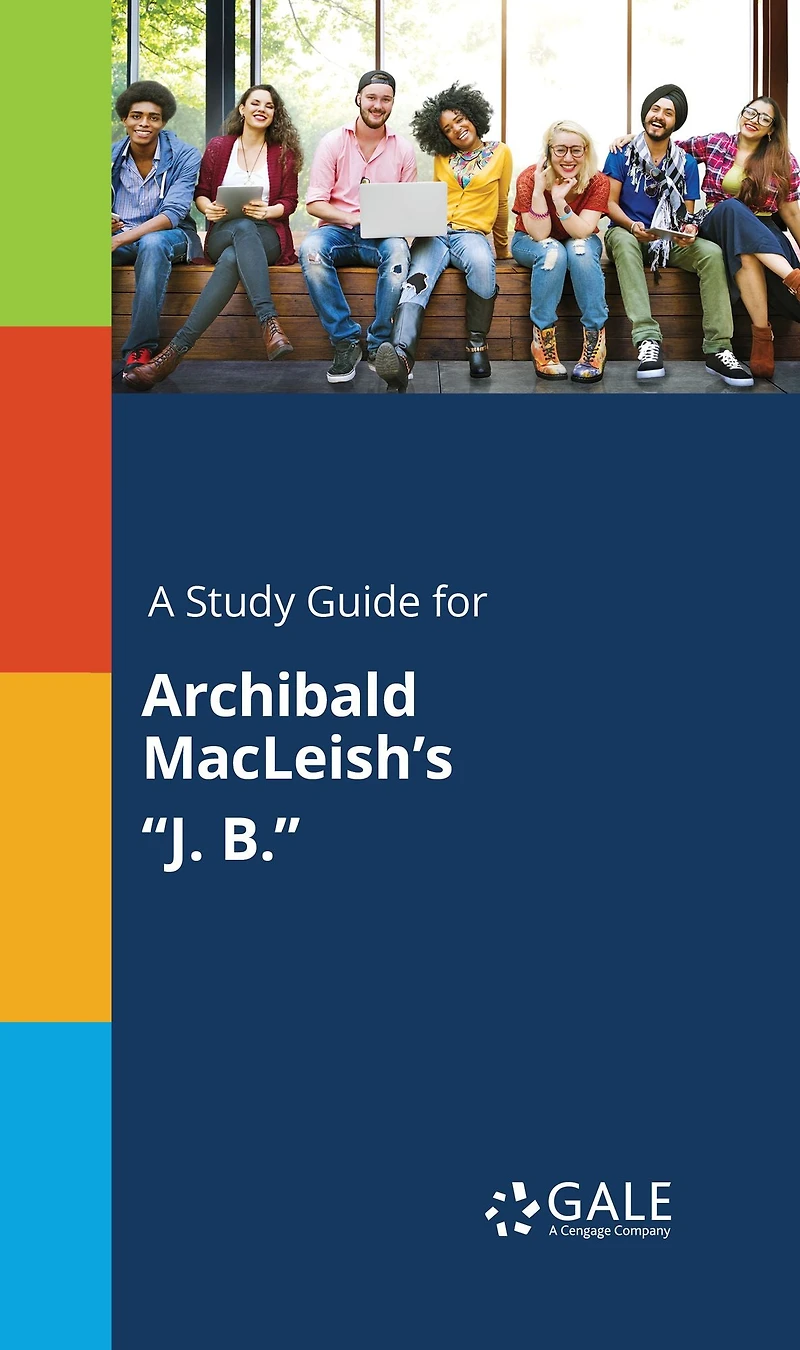 A Study Guide for

Archibald MacLeish's "J. B."

GALE
A Cengage Company